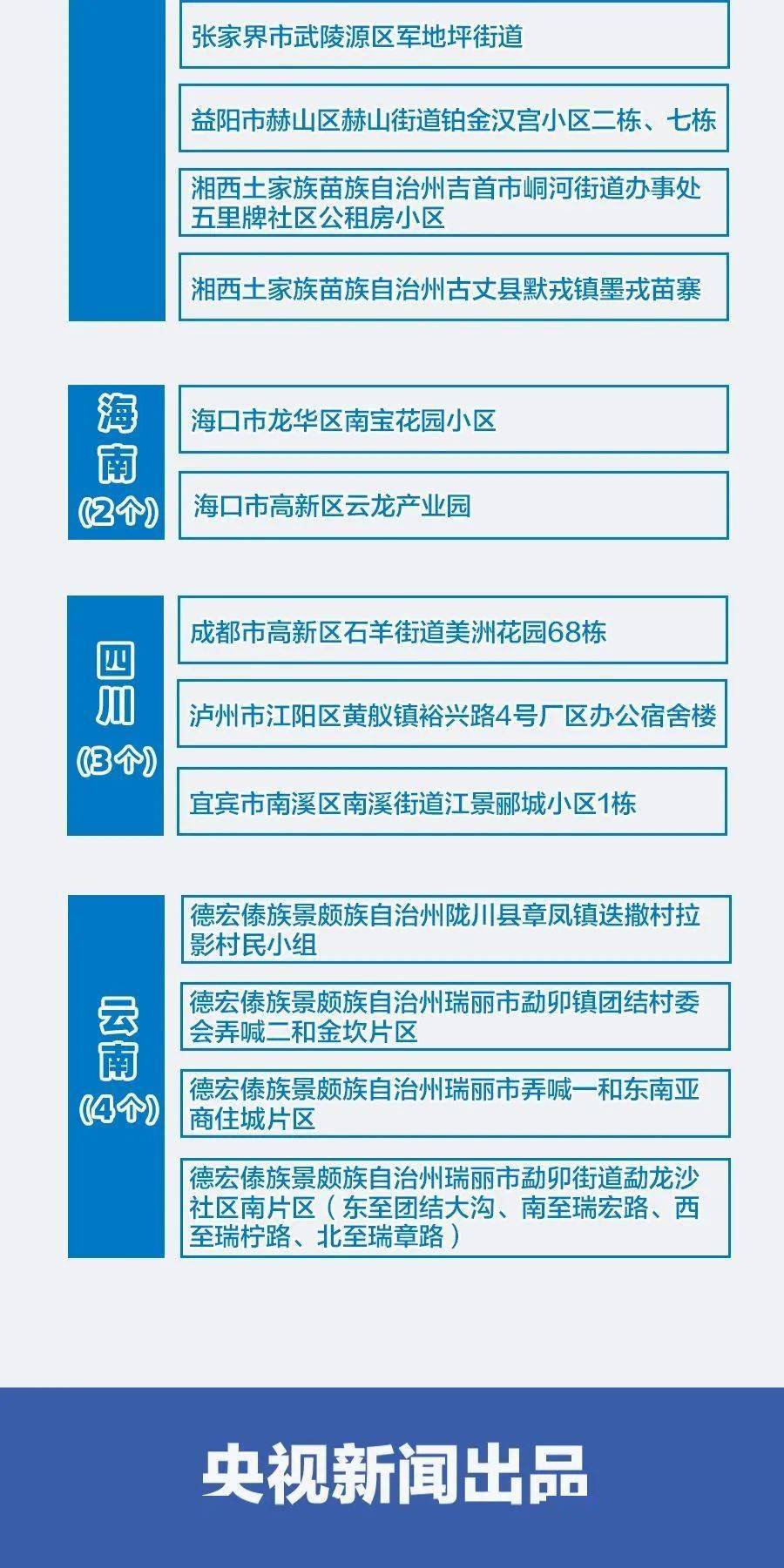 张家界市武陵源区军地坪街道

益阳市赫山区赫山街道铂金汉宫小区二栋、七栋

湘西土家族苗族自治州吉首市峒河街道办事处五里牌社区公租房小区

湘西土家族苗族自治州古丈县默戎镇墨戎苗寨

海南
(2个)

海口市龙华区南宝花园小区

海口市高新区云龙产业园

四川
(3个)

成都市高新区石羊街道美洲花园68栋

泸州市江阳区黄舣镇裕兴路4号厂区办公宿舍楼

宜宾市南溪区南溪街道江景郦城小区1栋

云南
(4个)

德宏傣族景颇族自治州陇川县章凤镇迭撒村拉影村民小组

德宏傣族景颇族自治州瑞丽市勐卯镇团结村委会弄喊二和金坎片区

德宏傣族景颇族自治州瑞丽市弄喊一和东南亚商住城片区

德宏傣族景颇族自治州瑞丽市勐卯街道勐龙沙社区南片区（东至团结大沟、南至瑞宏路、西至瑞柠路、北至瑞章路）

央视新闻出品